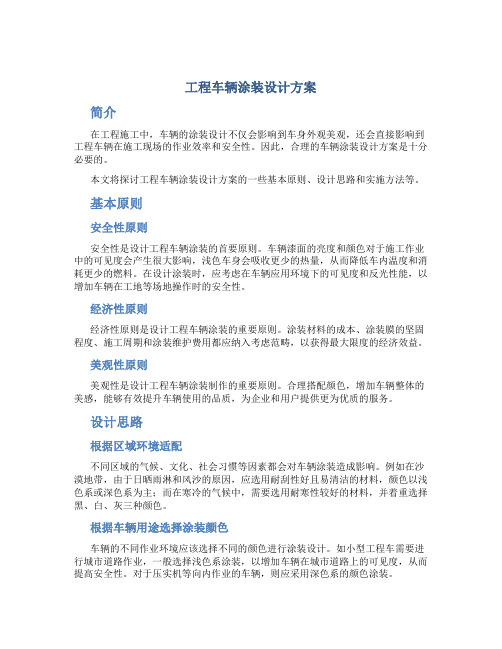 工程车辆涂装设计方案

简介

在工程施工中，车辆的涂装设计不仅会影响到车身外观美观，还会直接影响到工程车辆在施工现场的作业效率和安全性。因此，合理的车辆涂装设计方案是十分必要的。

本文将探讨工程车辆涂装设计方案的一些基本原则、设计思路和实施方法等。

基本原则

安全性原则

安全性是设计工程车辆涂装的首要原则。车辆漆面的亮度和颜色对于施工作业中的可见度会产生很大影响，浅色车身会吸收更少的热量，从而降低车内温度和消耗更少的燃料。在设计涂装时，应考虑在车辆应用环境下的可见度和反光性能，以增加车辆在工地等场地操作时的安全性。

经济性原则

经济性原则是设计工程车辆涂装的重要原则。涂装材料的成本、涂装膜的坚固程度、施工周期和涂装维护费用都应纳入考虑范畴，以获得最大限度的经济效益。

美观性原则

美观性是设计工程车辆涂装制作的重要原则。合理搭配颜色，增加车辆整体的美感，能够有效提升车辆使用的品质，为企业和用户提供更为优质的服务。

设计思路

根据区域环境适配

不同区域的气候、文化、社会习惯等因素都会对车辆涂装造成影响。例如在沙漠地带，由于日晒雨淋和风沙的原因，应选用耐刮性好且易清洁的材料，颜色以浅色系或深色系为主；而在寒冷的气候中，需要选用耐寒性较好的材料，并着重选择黑、白、灰三种颜色。

根据车辆用途选择涂装颜色

车辆的不同作业环境应该选择不同的颜色进行涂装设计。如小型工程车需要进行城市道路作业，一般选择浅色系涂装，以增加车辆在城市道路上的可见度，从而提高安全性。对于压实机等向内作业的车辆，则应采用深色系的颜色涂装。